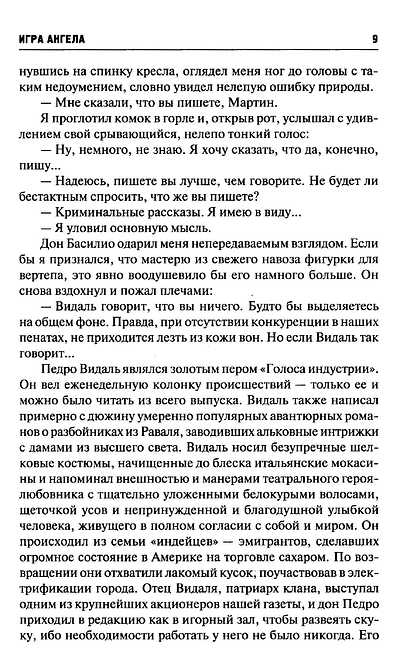 ИГРА АНГЕЛА 9

нувшись на спинку кресла, оглядел меня ног до головы с таким недоумением, словно увидел нелепую ошибку природы.

— Мне сказали, что вы пишете, Мартин.

Я проглотил комок в горле и, открыв рот, услышал с удивлением свой срывающийся, нелепо тонкий голос:

— Ну, немного, не знаю. Я хочу сказать, что да, конечно, пишу...

— Надеюсь, пишете вы лучше, чем говорите. Не будет ли бестактным спросить, что же вы пишете?

— Криминальные рассказы. Я имею в виду...

— Я уловил основную мысль.

Дон Басилио одарил меня непередаваемым взглядом. Если бы я признался, что мастерю из свежего навоза фигурки для вертепа, это явно воодушевило бы его намного больше. Он снова вздохнул и пожал плечами:

— Видаль говорит, что вы ничего. Будто бы выделяетесь на общем фоне. Правда, при отсутствии конкуренции в наших пенатах, не приходится лезть из кожи вон. Но если Видаль так говорит...

Педро Видаль являлся золотым пером «Голоса индустрии». Он вел еженедельную колонку происшествий — только ее и можно было читать из всего выпуска. Видаль также написал примерно с дюжину умеренно популярных авантюрных романов о разбойниках из Раваля, заводивших альковные интрижки с дамами из высшего света. Видаль носил безупречные шелковые костюмы, начищенные до блеска итальянские мокасины и напоминал внешностью и манерами театрального героя-любовника с тщательно уложенными белокурыми волосами, щеточкой усов и непринужденной и благодушной улыбкой человека, живущего в полном согласии с собой и миром. Он происходил из семьи «индейцев» — эмигрантов, сделавших огромное состояние в Америке на торговле сахаром. По возвращении они отхватили лакомый кусок, поучаствовав в электрификации города. Отец Видаля, патриарх клана, выступал одним из крупнейших акционеров нашей газеты, и дон Педро приходил в редакцию как в игорный зал, чтобы развеять скуку, ибо необходимости работать у него не было никогда. Его